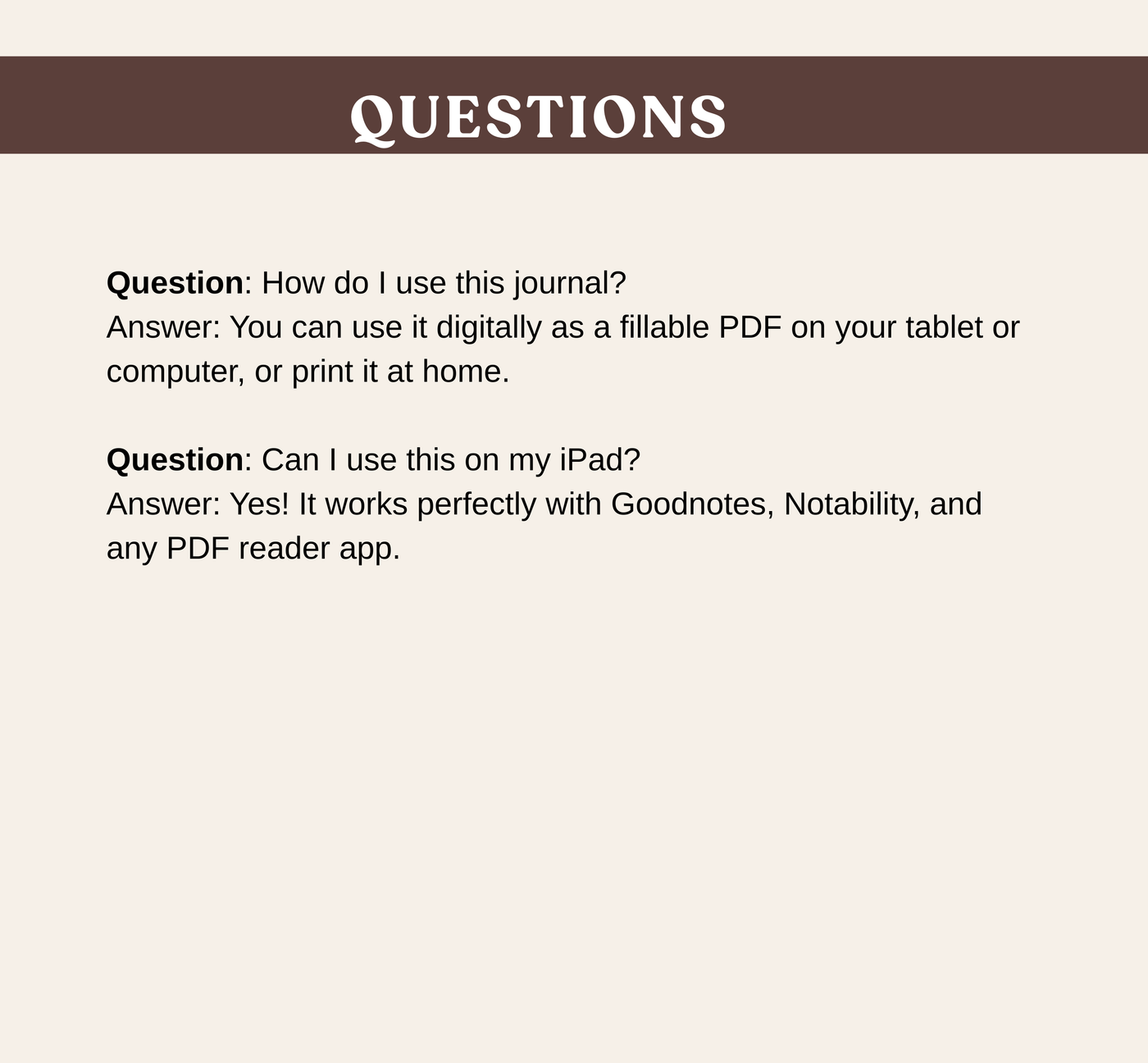 QUESTIONS

Question: How do I use this journal?
Answer: You can use it digitally as a fillable PDF on your tablet or computer, or print it at home.

Question: Can I use this on my iPad?
Answer: Yes! It works perfectly with Goodnotes, Notability, and any PDF reader app.